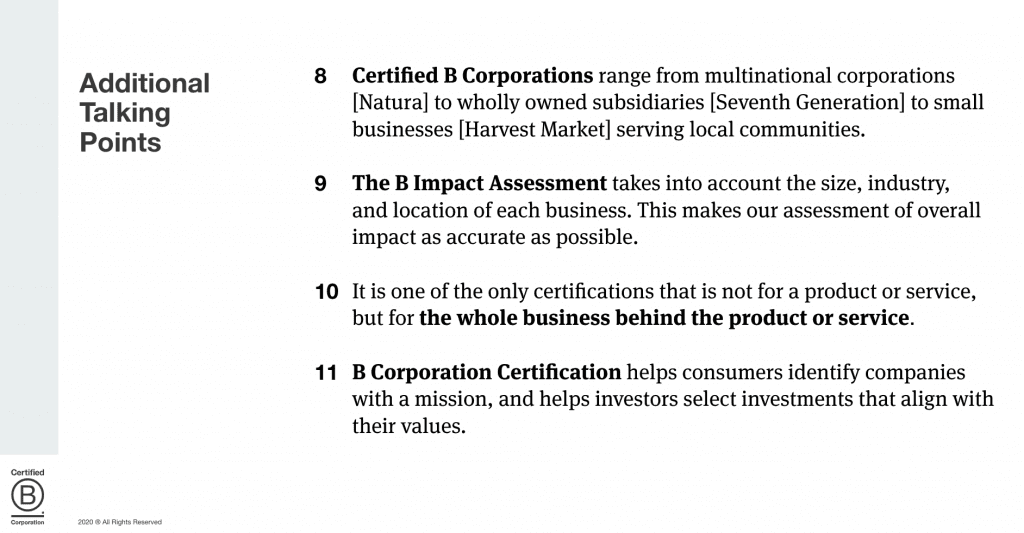 Additional Talking Points

8 Certified B Corporations range from multinational corporations [Natura] to wholly owned subsidiaries [Seventh Generation] to small businesses [Harvest Market] serving local communities.

9 The B Impact Assessment takes into account the size, industry, and location of each business. This makes our assessment of overall impact as accurate as possible.

10 It is one of the only certifications that is not for a product or service, but for the whole business behind the product or service.

11 B Corporation Certification helps consumers identify companies with a mission, and helps investors select investments that align with their values.

Certified
B
Corporation

2020 ® All Rights Reserved